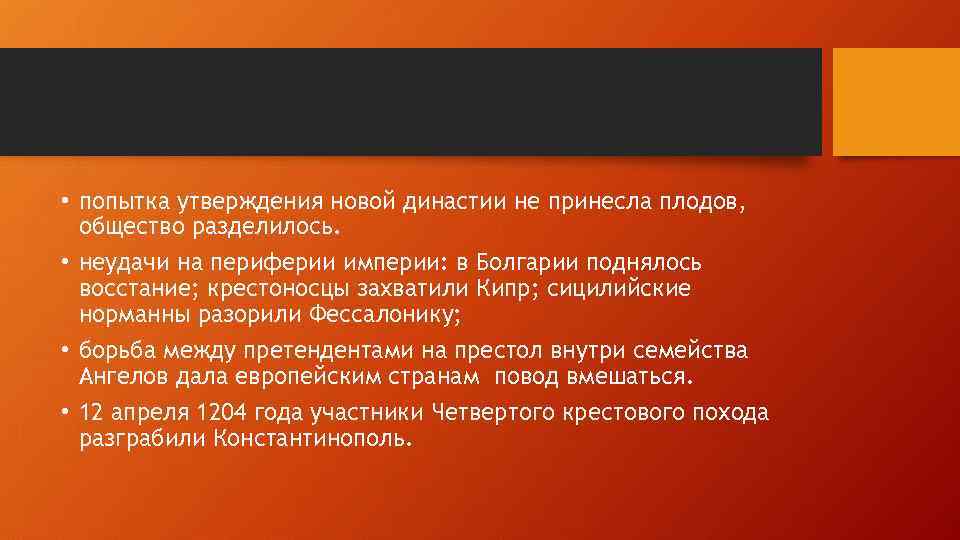 • попытка утверждения новой династии не принесла плодов, общество разделилось.

• неудачи на периферии империи: в Болгарии поднялось восстание; крестоносцы захватили Кипр; сицилийские норманны разорили Фессалонику;

• борьба между претендентами на престол внутри семейства Ангелов дала европейским странам повод вмешаться.

• 12 апреля 1204 года участники Четвертого крестового похода разграбили Константинополь.